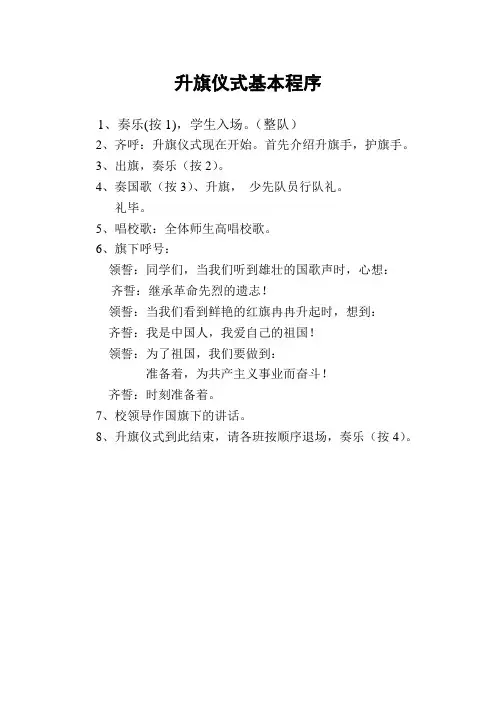 升旗仪式基本程序

1、奏乐(按 1)，学生入场。（整队）

2、齐呼：升旗仪式现在开始。首先介绍升旗手，护旗手。

3、出旗，奏乐（按 2）。

4、奏国歌（按 3）、升旗， 少先队员行队礼。

礼毕。

5、唱校歌：全体师生高唱校歌。

6、旗下呼号：

领誓：同学们，当我们听到雄壮的国歌声时，心想：

齐誓：继承革命先烈的遗志！

领誓：当我们看到鲜艳的红旗冉冉升起时，想到：

齐誓：我是中国人，我爱自己的祖国！

领誓：为了祖国，我们要做到：

准备着，为共产主义事业而奋斗！

齐誓：时刻准备着。

7、校领导作国旗下的讲话。

8、升旗仪式到此结束，请各班按顺序退场，奏乐（按 4）。